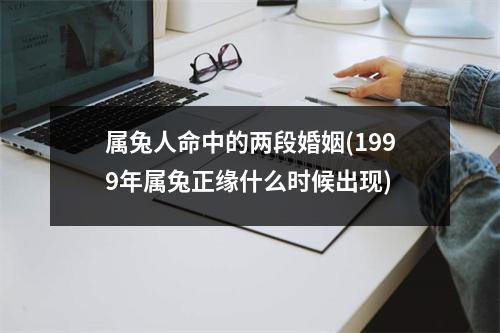 属兔人命中的两段婚姻(1999年属兔正缘什么时候出现)